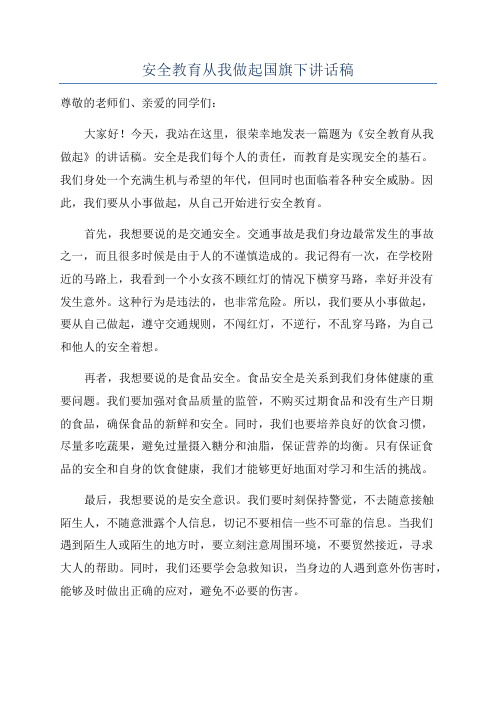 安全教育从我做起国旗下讲话稿

尊敬的老师们、亲爱的同学们：

大家好！今天，我站在这里，很荣幸地发表一篇题为《安全教育从我做起》的讲话稿。安全是我们每个人的责任，而教育是实现安全的基石。我们身处一个充满生机与希望的年代，但同时也面临着各种安全威胁。因此，我们要从小事做起，从自己开始进行安全教育。

首先，我想要说的是交通安全。交通事故是我们身边最常发生的事故之一，而且很多时候是由于人的不谨慎造成的。我记得有一次，在学校附近的马路上，我看到一个小女孩不顾红灯的情况下横穿马路，幸好并没有发生意外。这种行为是违法的，也非常危险。所以，我们要从小事做起，要从自己做起，遵守交通规则，不闯红灯，不逆行，不乱穿马路，为自己和他人的安全着想。

再者，我想要说的是食品安全。食品安全是关系到我们身体健康的重要问题。我们要加强对食品质量的监管，不购买过期食品和没有生产日期的食品，确保食品的新鲜和安全。同时，我们也要培养良好的饮食习惯，尽量多吃蔬果，避免过量摄入糖分和油脂，保证营养的均衡。只有保证食品的安全和自身的饮食健康，我们才能够更好地面对学习和生活的挑战。

最后，我想要说的是安全意识。我们要时刻保持警觉，不去随意接触陌生人，不随意泄露个人信息，切记不要相信一些不可靠的信息。当我们遇到陌生人或陌生的地方时，要立刻注意周围环境，不要贸然接近，寻求大人的帮助。同时，我们还要学会急救知识，当身边的人遇到意外伤害时，能够及时做出正确的应对，避免不必要的伤害。